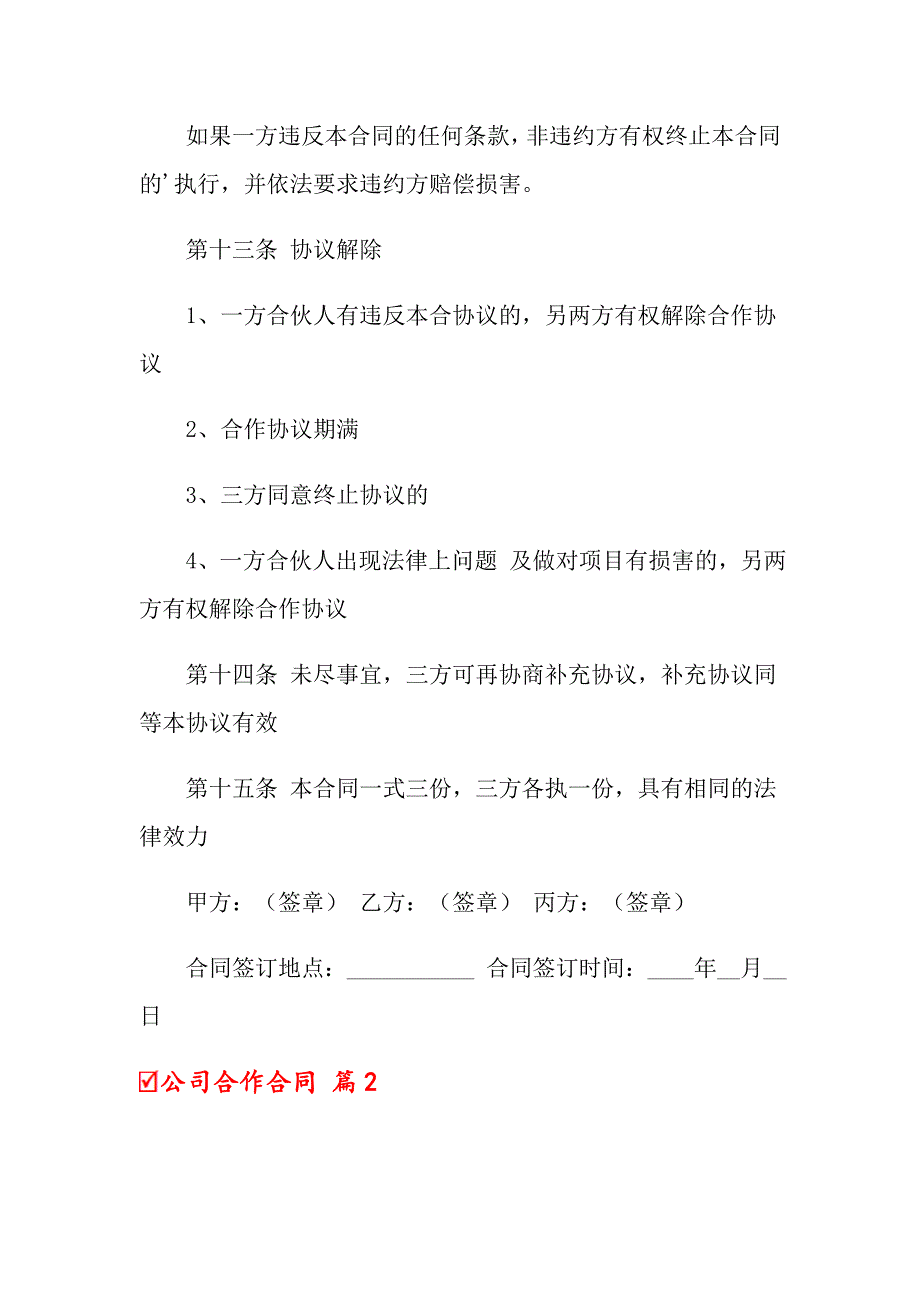 如果一方违反本合同的任何条款，非违约方有权终止本合同的’执行，并依法要求违约方赔偿损害。

第十三条 协议解除

1、一方合伙人有违反本合协议的，另两方有权解除合作协议

2、合作协议期满

3、三方同意终止协议的

4、一方合伙人出现法律上问题 及做对项目有损害的，另两方有权解除合作协议

第十四条 未尽事宜，三方可再协商补充协议，补充协议同等本协议有效

第十五条 本合同一式三份，三方各执一份，具有相同的法律效力

甲方：（签章） 乙方：（签章） 丙方：（签章）

合同签订地点：___________ 合同签订时间：____年__月__日

☑公司合作合同 篇2